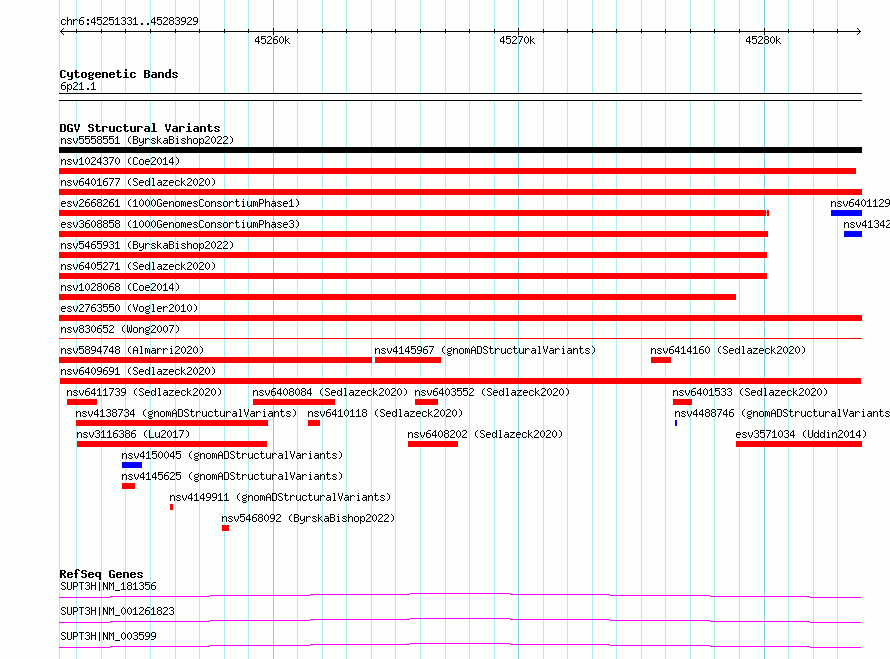 chr6:45251331..45283929

45260k 45270k 45280k

Cytogenetic Bands
6p21.1

DGV Structural Variants
nsv5558551 (ByrskaBishop2022)
nsv1024370 (Coe2014)
nsv6401677 (Sedlazeck2020)
esv2668261 (1000GenomesConsortiumPhase1)
nsv6401129
esv3608858 (1000GenomesConsortiumPhase3)
nsv41342
nsv5465931 (ByrskaBishop2022)
nsv6405271 (Sedlazeck2020)
nsv1028068 (Coe2014)
esv2763550 (Vogler2010)
nsv830652 (Wong2007)
nsv5894748 (Almarri2020)
nsv4145967 (gnomADStructuralVariants)
nsv6414160 (Sedlazeck2020)
nsv6409691 (Sedlazeck2020)
nsv6411739 (Sedlazeck2020)
nsv6408084 (Sedlazeck2020)
nsv6403552 (Sedlazeck2020)
nsv6401533 (Sedlazeck2020)
nsv4138734 (gnomADStructuralVariants)
nsv6410118 (Sedlazeck2020)
nsv4488746 (gnomADStructuralVariants
nsv3116386 (Lu2017)
nsv6408202 (Sedlazeck2020)
esv3571034 (Uddin2014)
nsv4150045 (gnomADStructuralVariants)
nsv4145625 (gnomADStructuralVariants)
nsv4149911 (gnomADStructuralVariants)
nsv5468092 (ByrskaBishop2022)

RefSeq Genes
SUPT3H|NM_181356
SUPT3H|NM_001261823
SUPT3H|NM_003599